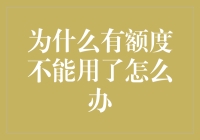 为什么有额度不能用了怎么办